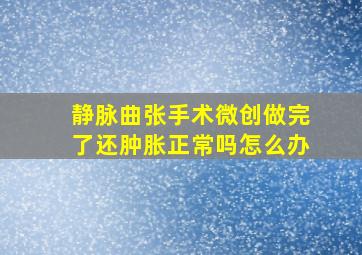 静脉曲张手术微创做完了还肿胀正常吗怎么办